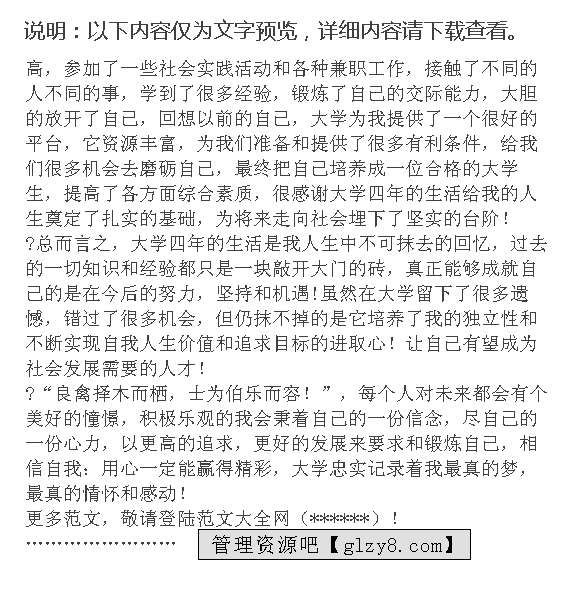 说明：以下内容仅为文字预览，详细内容请下载查看。

高，参加了一些社会实践活动和各种兼职工作，接触了不同的人不同的事，学到了很多经验，锻炼了自己的交际能力，大胆的放开了自己，回想以前的自己，大学为我提供了一个很好的平台，它资源丰富，为我们准备和提供了很多有利条件，给我们很多机会去磨砺自己，最终把自己培养成一位合格的大学生，提高了各方面综合素质，很感谢大学四年的生活给我的人生奠定了扎实的基础，为将来走向社会埋下了坚实的台阶！
?总而言之，大学四年的生活是我人生中不可抹去的回忆，过去的一切知识和经验都只是一块敲开大门的砖，真正能够成就自己的是在今后的努力，坚持和机遇!虽然在大学留下了很多遗憾，错过了很多机会，但仍抹不掉的是它培养了我的独立性和不断实现自我人生价值和追求目标的进取心！让自己有望成为社会发展需要的人才！
?“良禽择木而栖，士为伯乐而容！”，每个人对未来都会有个美好的憧憬，积极乐观的我会秉着自己的一份信念，尽自己的一份心力，以更高的追求，更好的发展来要求和锻炼自己，相信自我：用心一定能赢得精彩，大学忠实记录着我最真的梦，最真的情怀和感动！
更多范文，敬请登陆范文大全网（******）！
........................ 管理资源吧【glzy8.com】